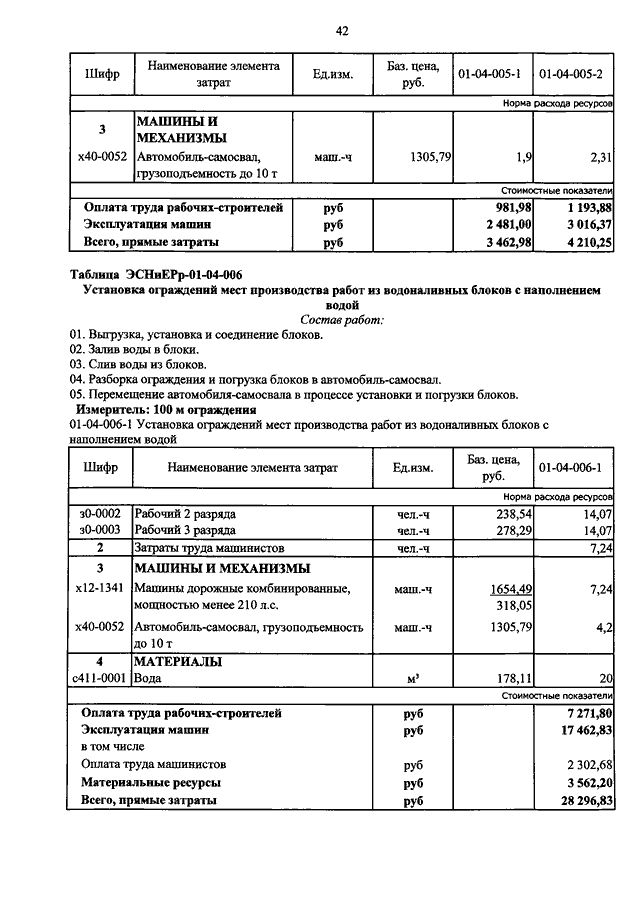 42

| Шифр | Наименование элемента затрат | Ед.изм. | Баз. цена, руб. | 01-04-005-1 | 01-04-005-2 |
|---|---|---|---|---|---|
| | | | | | Норма расхода ресурсов |
| 3 | МАШИНЫ И МЕХАНИЗМЫ | | | | |
| х40-0052 | Автомобиль-самосвал, грузоподъемность до 10 т | маш.-ч | 1305,79 | 1,9 | 2,31 |
| | | | | | Стоимостные показатели |
| Оплата труда рабочих-строителей | | руб | | 981,98 | 1 193,88 |
| Эксплуатация машин | | руб | | 2 481,00 | 3 016,37 |
| Всего, прямые затраты | | руб | | 3 462,98 | 4 210,25 |

Таблица ЭСНиЕРр-01-04-006
Установка ограждений мест производства работ из водоналивных блоков с наполнением водой
Состав работ:
01. Выгрузка, установка и соединение блоков.
02. Залив воды в блоки.
03. Слив воды из блоков.
04. Разборка ограждения и погрузка блоков в автомобиль-самосвал.
05. Перемещение автомобиля-самосвала в процессе установки и погрузки блоков.
Измеритель: 100 м ограждения
01-04-006-1 Установка ограждений мест производства работ из водоналивных блоков с наполнением водой

| Шифр | Наименование элемента затрат | Ед.изм. | Баз. цена, руб. | 01-04-006-1 |
|---|---|---|---|---|
| | | | | Норма расхода ресурсов |
| з0-0002 | Рабочий 2 разряда | чел.-ч | 238,54 | 14,07 |
| з0-0003 | Рабочий 3 разряда | чел.-ч | 278,29 | 14,07 |
| 2 | Затраты труда машинистов | чел.-ч | | 7,24 |
| 3 | МАШИНЫ И МЕХАНИЗМЫ | | | |
| х12-1341 | Машины дорожные комбинированные, мощностью менее 210 л.с. | маш.-ч | 1654,49 318,05 | 7,24 |
| х40-0052 | Автомобиль-самосвал, грузоподъемность до 10 т | маш.-ч | 1305,79 | 4,2 |
| 4 | МАТЕРИАЛЫ | | | |
| с411-0001 | Вода | м³ | 178,11 | 20 |
| | | | | Стоимостные показатели |
| Оплата труда рабочих-строителей | | руб | | 7 271,80 |
| Эксплуатация машин | | руб | | 17 462,83 |
| в том числе | | | | |
| Оплата труда машинистов | | руб | | 2 302,68 |
| Материальные ресурсы | | руб | | 3 562,20 |
| Всего, прямые затраты | | руб | | 28 296,83 |